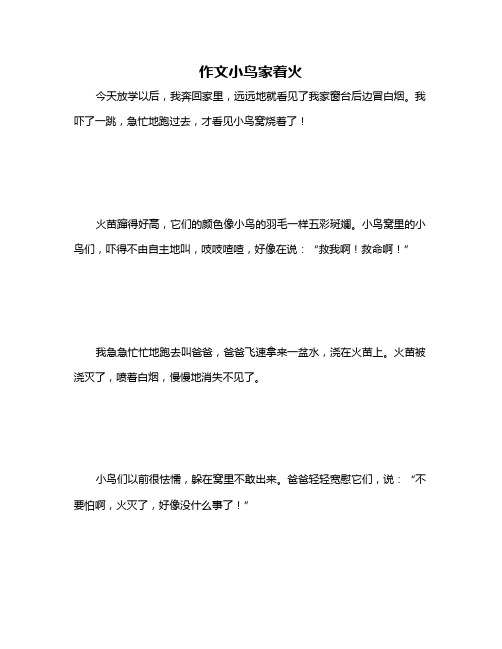 作文小鸟家着火

今天放学以后，我奔回家里，远远地就看见了我家窗台后边冒白烟。我吓了一跳，急忙地跑过去，才看见小鸟窝烧着了！

火苗蹿得好高，它们的颜色像小鸟的羽毛一样五彩斑斓。小鸟窝里的小鸟们，吓得不由自主地叫，吱吱喳喳，好像在说：“救我啊！救命啊！”

我急急忙忙地跑去叫爸爸，爸爸飞速拿来一盆水，浇在火苗上。火苗被浇灭了，喷着白烟，慢慢地消失不见了。

小鸟们以前很怯懦，躲在窝里不敢出来。爸爸轻轻宽慰它们，说：“不要怕啊，火灭了，好像没什么事了！”